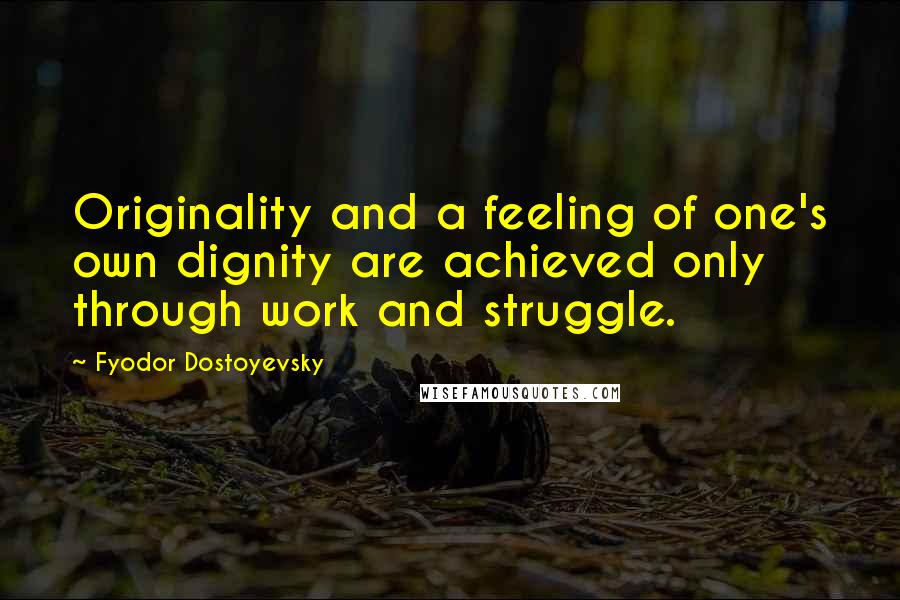 Originality and a feeling of one's own dignity are achieved only through work and struggle.

~ Fyodor Dostoyevsky

WISEFAMOUSQUOTES.COM